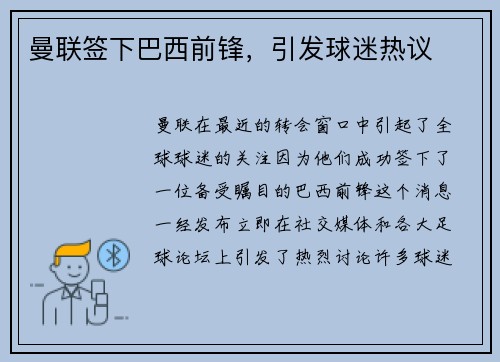 曼联签下巴西前锋，引发球迷热议

曼联在最近的转会窗口中引起了全球球迷的关注因为他们成功签下了一位备受瞩目的巴西前锋这个消息一经发布立即在社交媒体和各大足球论坛上引发了热烈讨论许多球迷